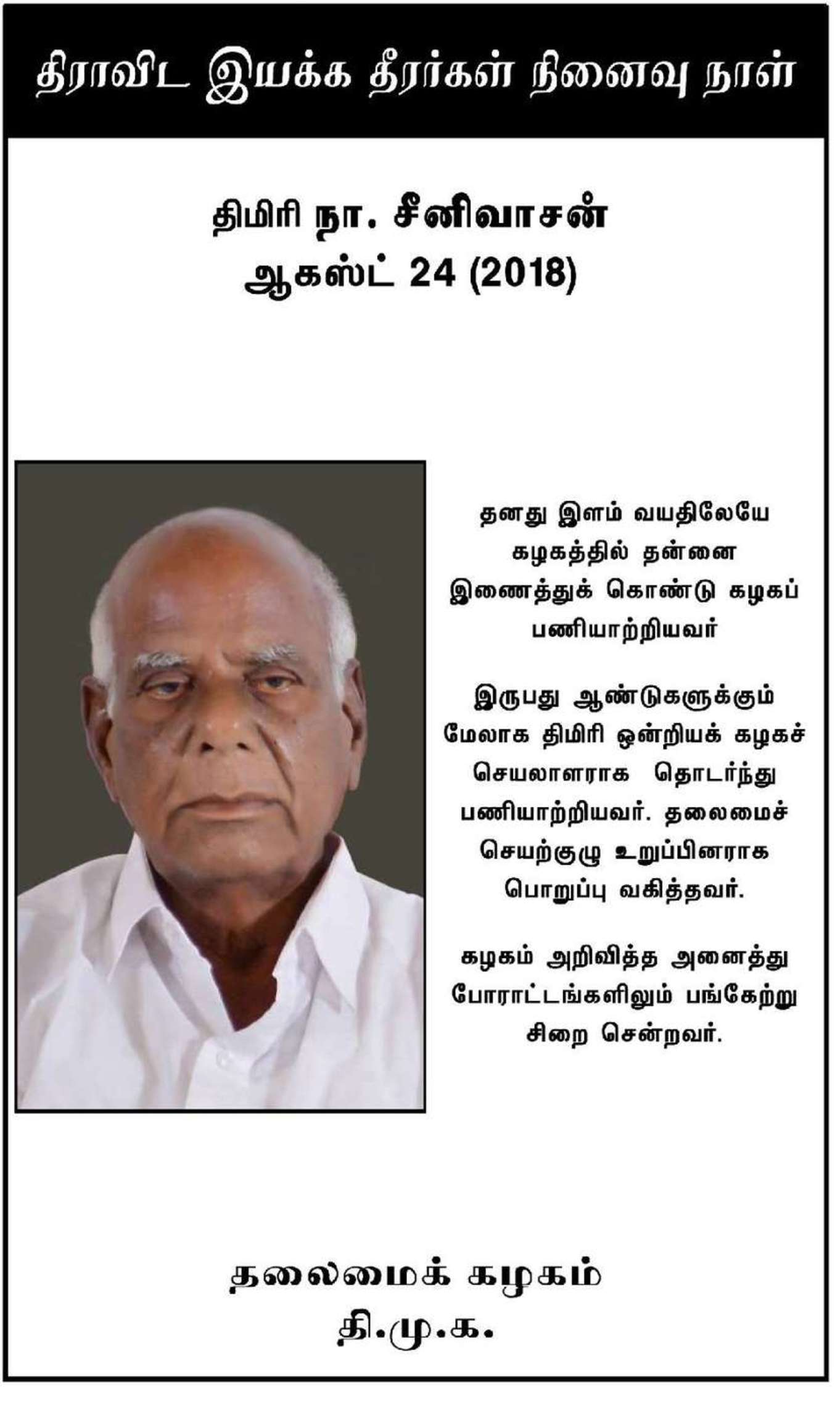 திராவிட இயக்க தீரர்கள் நினைவு நாள்

திமிரி நா. சீனிவாசன்
ஆகஸ்ட் 24 (2018)

தனது இளம் வயதிலேயே கழகத்தில் தன்னை இணைத்துக் கொண்டு கழகப் பணியாற்றியவர்

இருபது ஆண்டுகளுக்கும் மேலாக திமிரி ஒன்றியக் கழகச் செயலாளராக தொடர்ந்து பணியாற்றியவர். தலைமைச் செயற்குழு உறுப்பினராக பொறுப்பு வகித்தவர்.

கழகம் அறிவித்த அனைத்து போராட்டங்களிலும் பங்கேற்று சிறை சென்றவர்.

தலைமைக் கழகம்
தி.மு.க.